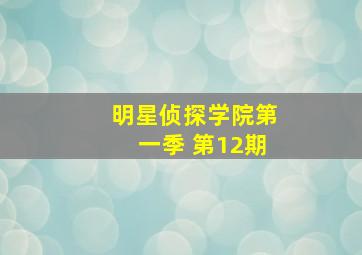 明星侦探学院第一季 第12期